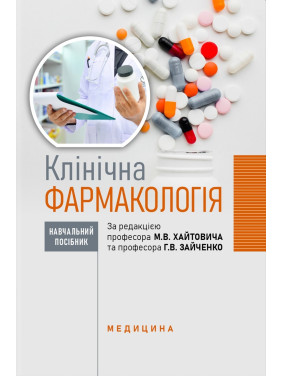 Клінічна
ФАРМАКОЛОГІЯ

НАВЧАЛЬНИЙ ПОСІБНИК

За редакцією професора М.В. ХАЙТОВИЧА та професора Г.В. ЗАЙЧЕНКО

МЕДИЦИНА